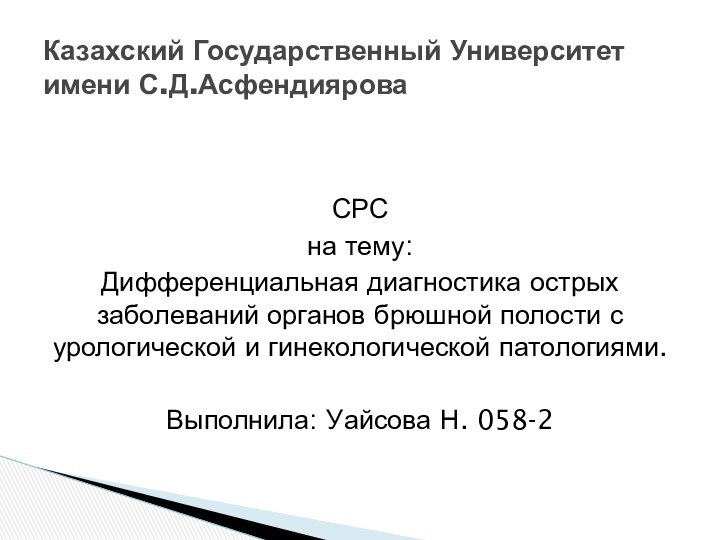 Казахский Государственный Университет имени С.Д.Асфендиярова

СРС
на тему:
Дифференциальная диагностика острых заболеваний органов брюшной полости с урологической и гинекологической патологиями.

Выполнила: Уайсова Н. 058-2